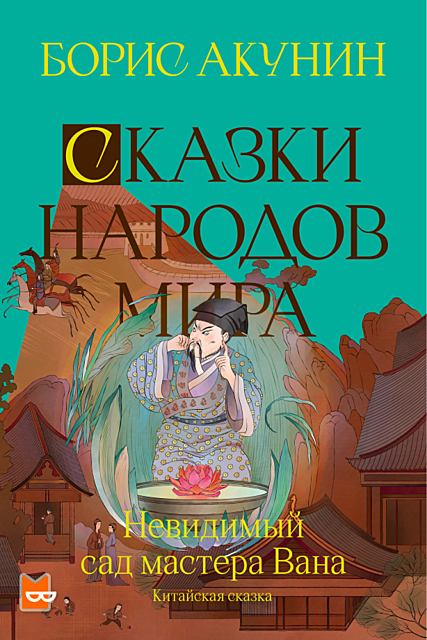 БОРИС АКУНИН

СКАЗКИ НАРОДОВ МИРА

Невидимый сад мастера Вана

Китайская сказка